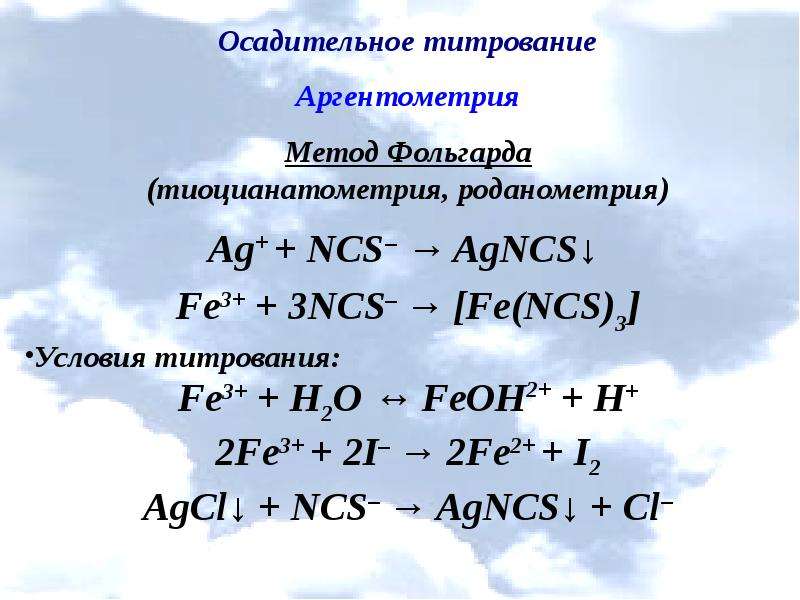 Осадительное титрование

Аргентометрия

Метод Фольгарда
(тиоцианатометрия, роданометрия)

$Ag^+ + NCS^- \rightarrow AgNCS\downarrow$

$Fe^{3+} + 3NCS^- \rightarrow [Fe(NCS)_3]$

•Условия титрования:

$Fe^{3+} + H_2O \leftrightarrow FeOH^{2+} + H^+$

$2Fe^{3+} + 2I^- \rightarrow 2Fe^{2+} + I_2$

$AgCl\downarrow + NCS^- \rightarrow AgNCS\downarrow + Cl^-$